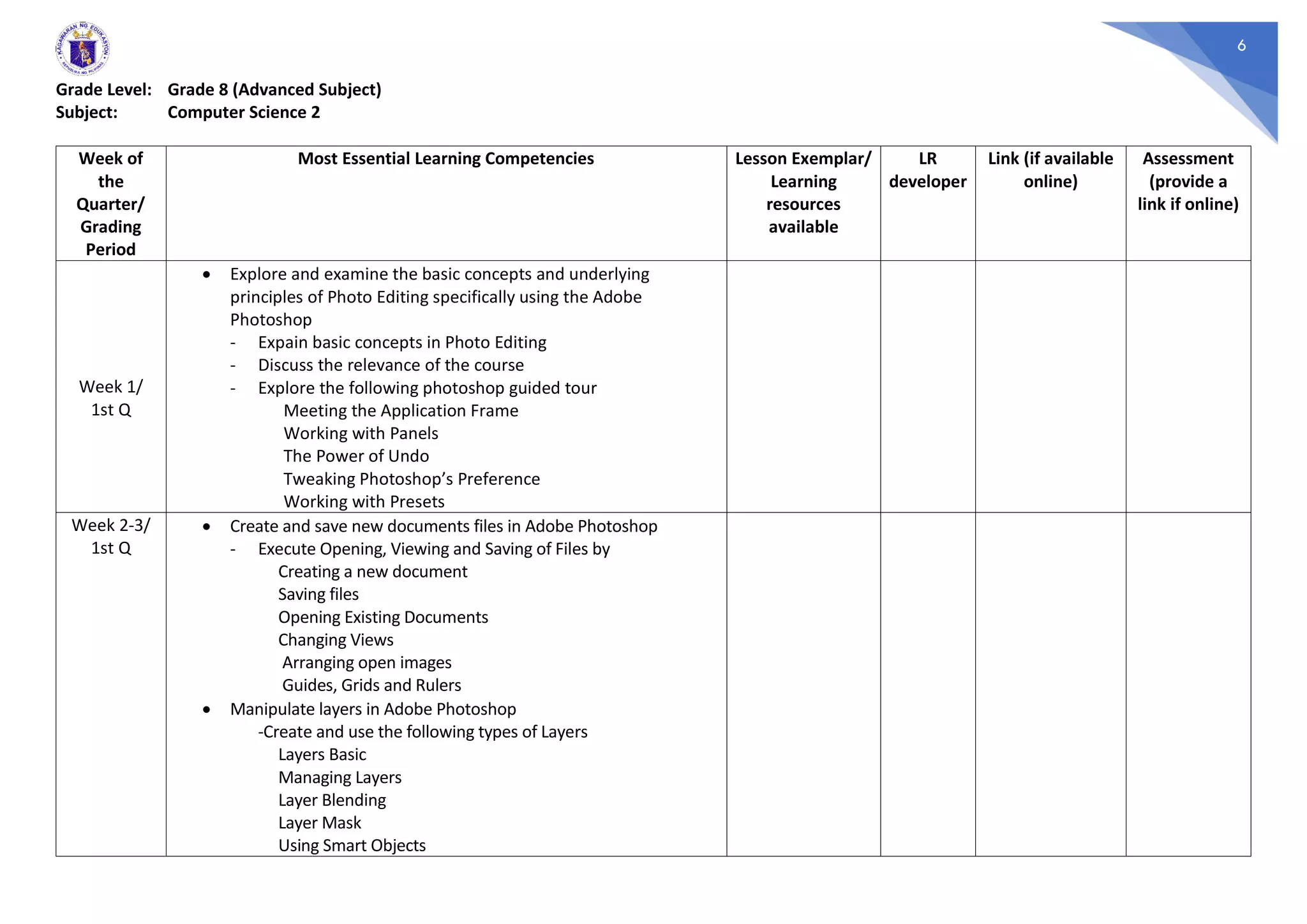 KAGAWARAN NG EDUKASYON
REPUBLIKA NG PILIPINAS

6

Grade Level: Grade 8 (Advanced Subject)
Subject: Computer Science 2

| Week of the Quarter/ Grading Period | Most Essential Learning Competencies | Lesson Exemplar/ Learning resources available | LR developer | Link (if available online) | Assessment (provide a link if online) |
|---|---|---|---|---|---|
| Week 1/ 1st Q | • Explore and examine the basic concepts and underlying principles of Photo Editing specifically using the Adobe Photoshop<br>- Expain basic concepts in Photo Editing<br>- Discuss the relevance of the course<br>- Explore the following photoshop guided tour<br>Meeting the Application Frame<br>Working with Panels<br>The Power of Undo<br>Tweaking Photoshop's Preference<br>Working with Presets | | | | |
| Week 2-3/ 1st Q | • Create and save new documents files in Adobe Photoshop<br>- Execute Opening, Viewing and Saving of Files by<br>Creating a new document<br>Saving files<br>Opening Existing Documents<br>Changing Views<br>Arranging open images<br>Guides, Grids and Rulers<br>• Manipulate layers in Adobe Photoshop<br>-Create and use the following types of Layers<br>Layers Basic<br>Managing Layers<br>Layer Blending<br>Layer Mask<br>Using Smart Objects | | | | |